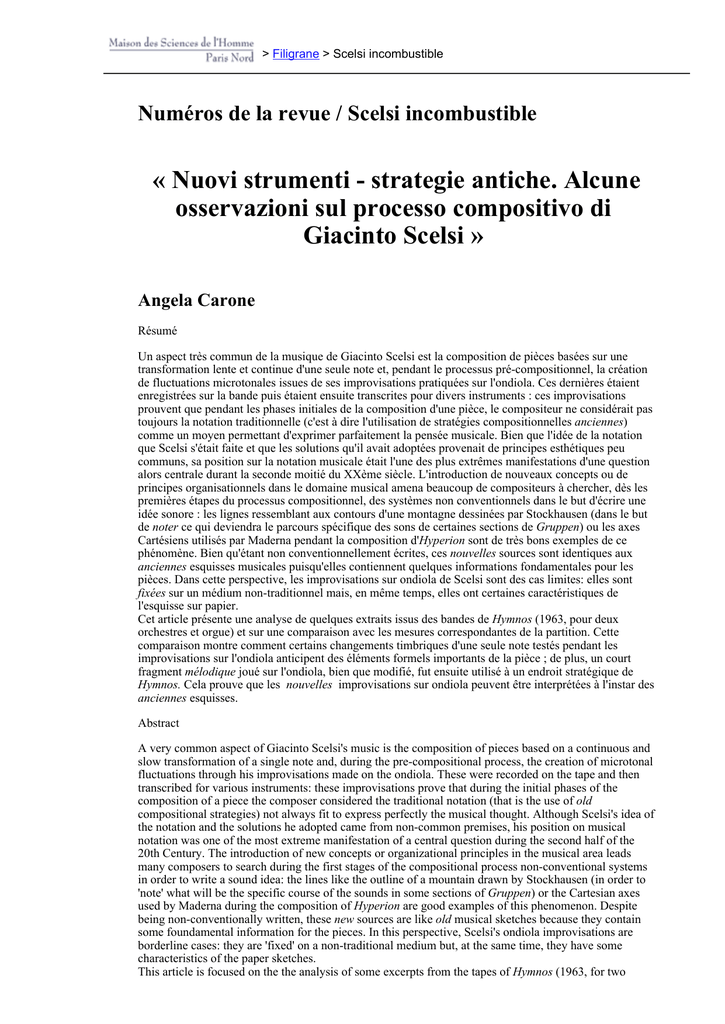 Maison des Sciences de l'Homme
Paris Nord

> Filigrane > Scelsi incombustible

Numéros de la revue / Scelsi incombustible

« Nuovi strumenti - strategie antiche. Alcune osservazioni sul processo compositivo di Giacinto Scelsi »

Angela Carone

Résumé

Un aspect très commun de la musique de Giacinto Scelsi est la composition de pièces basées sur une transformation lente et continue d'une seule note et, pendant le processus pré-compositionnel, la création de fluctuations microtonales issues de ses improvisations pratiquées sur l'ondiola. Ces dernières étaient enregistrées sur la bande puis étaient ensuite transcrites pour divers instruments : ces improvisations prouvent que pendant les phases initiales de la composition d'une pièce, le compositeur ne considérait pas toujours la notation traditionnelle (c'est à dire l'utilisation de stratégies compositionnelles anciennes) comme un moyen permettant d'exprimer parfaitement la pensée musicale. Bien que l'idée de la notation que Scelsi s'était faite et que les solutions qu'il avait adoptées provenait de principes esthétiques peu communs, sa position sur la notation musicale était l'une des plus extrêmes manifestations d'une question alors centrale durant la seconde moitié du XXème siècle. L'introduction de nouveaux concepts ou de principes organisationnels dans le domaine musical amena beaucoup de compositeurs à chercher, dès les premières étapes du processus compositionnel, des systèmes non conventionnels dans le but d'écrire une idée sonore : les lignes ressemblant aux contours d'une montagne dessinées par Stockhausen (dans le but de noter ce qui deviendra le parcours spécifique des sons de certaines sections de Gruppen) ou les axes Cartésiens utilisés par Maderna pendant la composition d'Hyperion sont de très bons exemples de ce phénomène. Bien qu'étant non conventionnellement écrites, ces nouvelles sources sont identiques aux anciennes esquisses musicales puisqu'elles contiennent quelques informations fondamentales pour les pièces. Dans cette perspective, les improvisations sur ondiola de Scelsi sont des cas limites: elles sont fixées sur un médium non-traditionnel mais, en même temps, elles ont certaines caractéristiques de l'esquisse sur papier.
Cet article présente une analyse de quelques extraits issus des bandes de Hymnos (1963, pour deux orchestres et orgue) et sur une comparaison avec les mesures correspondantes de la partition. Cette comparaison montre comment certains changements timbriques d'une seule note testés pendant les improvisations sur l'ondiola anticipent des éléments formels importants de la pièce ; de plus, un court fragment mélodique joué sur l'ondiola, bien que modifié, fut ensuite utilisé à un endroit stratégique de Hymnos. Cela prouve que les nouvelles improvisations sur ondiola peuvent être interprétées à l'instar des anciennes esquisses.

Abstract

A very common aspect of Giacinto Scelsi's music is the composition of pieces based on a continuous and slow transformation of a single note and, during the pre-compositional process, the creation of microtonal fluctuations through his improvisations made on the ondiola. These were recorded on the tape and then transcribed for various instruments: these improvisations prove that during the initial phases of the composition of a piece the composer considered the traditional notation (that is the use of old compositional strategies) not always fit to express perfectly the musical thought. Although Scelsi's idea of the notation and the solutions he adopted came from non-common premises, his position on musical notation was one of the most extreme manifestation of a central question during the second half of the 20th Century. The introduction of new concepts or organizational principles in the musical area leads many composers to search during the first stages of the compositional process non-conventional systems in order to write a sound idea: the lines like the outline of a mountain drawn by Stockhausen (in order to 'note' what will be the specific course of the sounds in some sections of Gruppen) or the Cartesian axes used by Maderna during the composition of Hyperion are good examples of this phenomenon. Despite being non-conventionally written, these new sources are like old musical sketches because they contain some foundamental information for the pieces. In this perspective, Scelsi's ondiola improvisations are borderline cases: they are 'fixed' on a non-traditional medium but, at the same time, they have some characteristics of the paper sketches.
This article is focused on the the analysis of some excerpts from the tapes of Hymnos (1963, for two